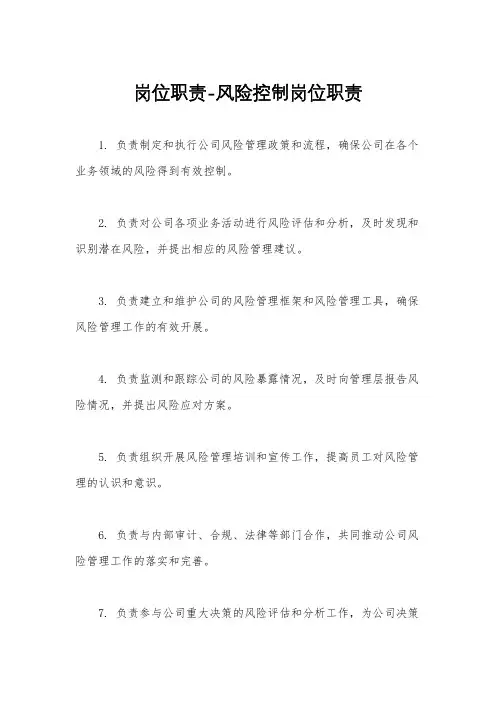 岗位职责-风险控制岗位职责

1. 负责制定和执行公司风险管理政策和流程，确保公司在各个业务领域的风险得到有效控制。

2. 负责对公司各项业务活动进行风险评估和分析，及时发现和识别潜在风险，并提出相应的风险管理建议。

3. 负责建立和维护公司的风险管理框架和风险管理工具，确保风险管理工作的有效开展。

4. 负责监测和跟踪公司的风险暴露情况，及时向管理层报告风险情况，并提出风险应对方案。

5. 负责组织开展风险管理培训和宣传工作，提高员工对风险管理的认识和意识。

6. 负责与内部审计、合规、法律等部门合作，共同推动公司风险管理工作的落实和完善。

7. 负责参与公司重大决策的风险评估和分析工作，为公司决策